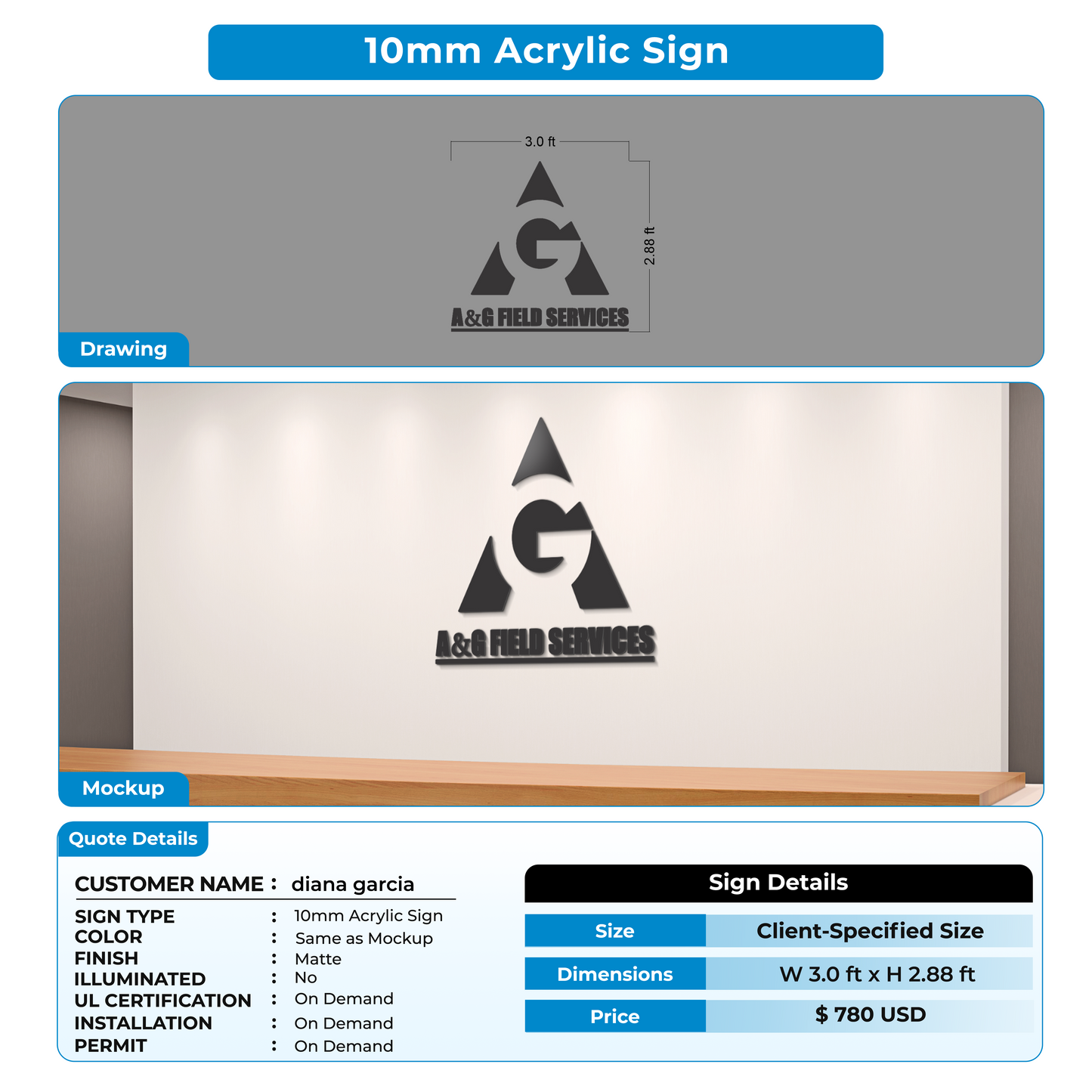 10mm Acrylic Sign

3.0 ft

2.88 ft

G

A&G FIELD SERVICES

Drawing

G

A&G FIELD SERVICES

Mockup

Quote Details

CUSTOMER NAME : diana garcia

SIGN TYPE : 10mm Acrylic Sign
COLOR : Same as Mockup
FINISH : Matte
ILLUMINATED : No
UL CERTIFICATION : On Demand
INSTALLATION : On Demand
PERMIT : On Demand

Sign Details

| Size | Client-Specified Size |
|---|---|
| Dimensions | W 3.0 ft x H 2.88 ft |
| Price | $ 780 USD |